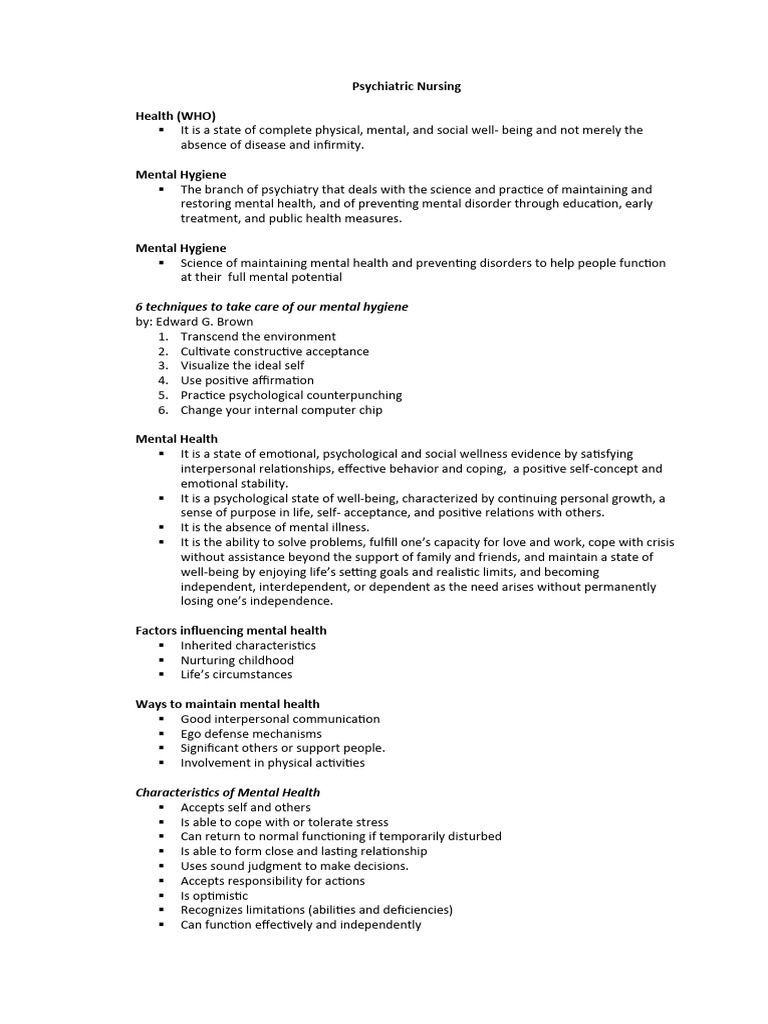 Psychiatric Nursing

Health (WHO)
• It is a state of complete physical, mental, and social well- being and not merely the absence of disease and infirmity.

Mental Hygiene
• The branch of psychiatry that deals with the science and practice of maintaining and restoring mental health, and of preventing mental disorder through education, early treatment, and public health measures.

Mental Hygiene
• Science of maintaining mental health and preventing disorders to help people function at their full mental potential

6 techniques to take care of our mental hygiene
by: Edward G. Brown
1. Transcend the environment
2. Cultivate constructive acceptance
3. Visualize the ideal self
4. Use positive affirmation
5. Practice psychological counterpunching
6. Change your internal computer chip

Mental Health
• It is a state of emotional, psychological and social wellness evidence by satisfying interpersonal relationships, effective behavior and coping, a positive self-concept and emotional stability.
• It is a psychological state of well-being, characterized by continuing personal growth, a sense of purpose in life, self- acceptance, and positive relations with others.
• It is the absence of mental illness.
• It is the ability to solve problems, fulfill one's capacity for love and work, cope with crisis without assistance beyond the support of family and friends, and maintain a state of well-being by enjoying life's setting goals and realistic limits, and becoming independent, interdependent, or dependent as the need arises without permanently losing one's independence.

Factors influencing mental health
• Inherited characteristics
• Nurturing childhood
• Life's circumstances

Ways to maintain mental health
• Good interpersonal communication
• Ego defense mechanisms
• Significant others or support people.
• Involvement in physical activities

Characteristics of Mental Health
• Accepts self and others
• Is able to cope with or tolerate stress
• Can return to normal functioning if temporarily disturbed
• Is able to form close and lasting relationship
• Uses sound judgment to make decisions.
• Accepts responsibility for actions
• Is optimistic
• Recognizes limitations (abilities and deficiencies)
• Can function effectively and independently